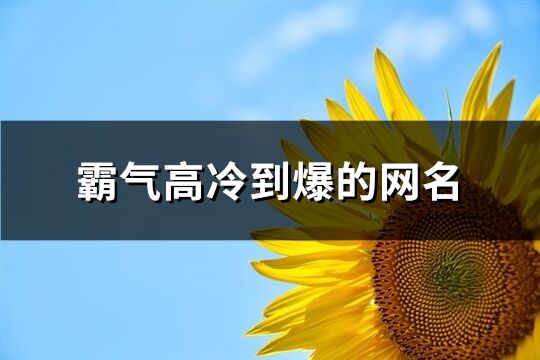 霸气高冷到爆的网名